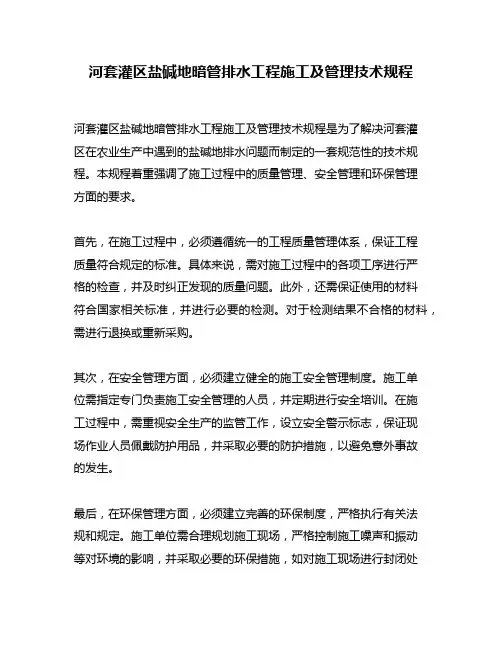 河套灌区盐碱地暗管排水工程施工及管理技术规程

河套灌区盐碱地暗管排水工程施工及管理技术规程是为了解决河套灌区在农业生产中遇到的盐碱地排水问题而制定的一套规范性的技术规程。本规程着重强调了施工过程中的质量管理、安全管理和环保管理方面的要求。

首先，在施工过程中，必须遵循统一的工程质量管理体系，保证工程质量符合规定的标准。具体来说，需对施工过程中的各项工序进行严格的检查，并及时纠正发现的质量问题。此外，还需保证使用的材料符合国家相关标准，并进行必要的检测。对于检测结果不合格的材料，需进行退换或重新采购。

其次，在安全管理方面，必须建立健全的施工安全管理制度。施工单位需指定专门负责施工安全管理的人员，并定期进行安全培训。在施工过程中，需重视安全生产的监管工作，设立安全警示标志，保证现场作业人员佩戴防护用品，并采取必要的防护措施，以避免意外事故的发生。

最后，在环保管理方面，必须建立完善的环保制度，严格执行有关法规和规定。施工单位需合理规划施工现场，严格控制施工噪声和振动等对环境的影响，并采取必要的环保措施，如对施工现场进行封闭处